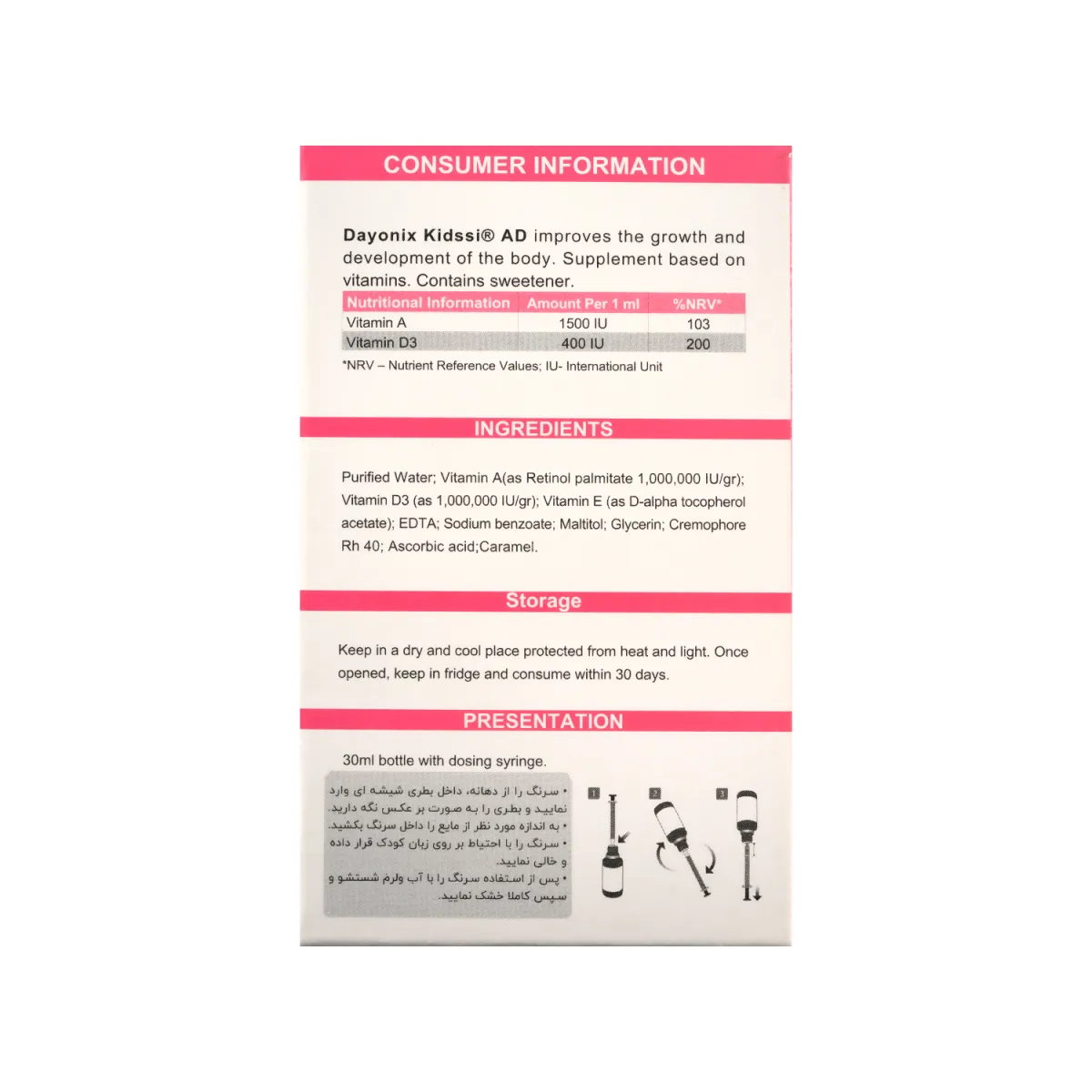 CONSUMER INFORMATION

Dayonix Kidssi® AD improves the growth and development of the body. Supplement based on vitamins. Contains sweetener.

| Nutritional Information | Amount Per 1 ml | %NRV* |
|---|---|---|
| Vitamin A | 1500 IU | 103 |
| Vitamin D3 | 400 IU | 200 |

*NRV – Nutrient Reference Values; IU- International Unit

INGREDIENTS

Purified Water; Vitamin A(as Retinol palmitate 1,000,000 IU/gr); Vitamin D3 (as 1,000,000 IU/gr); Vitamin E (as D-alpha tocopherol acetate); EDTA; Sodium benzoate; Maltitol; Glycerin; Cremophore Rh 40; Ascorbic acid;Caramel.

Storage

Keep in a dry and cool place protected from heat and light. Once opened, keep in fridge and consume within 30 days.

PRESENTATION

30ml bottle with dosing syringe.

• سرنگ را از دهانه، داخل بطری شیشه ای وارد نمایید و بطری را به صورت بر عکس نگه دارید.
• به اندازه مورد نظر از مایع را داخل سرنگ بکشید.
• سرنگ را با احتیاط بر روی زبان کودک قرار داده و خالی نمایید.
• پس از استفاده سرنگ را با آب ولرم شستشو و سپس کاملا خشک نمایید.

1 2 3